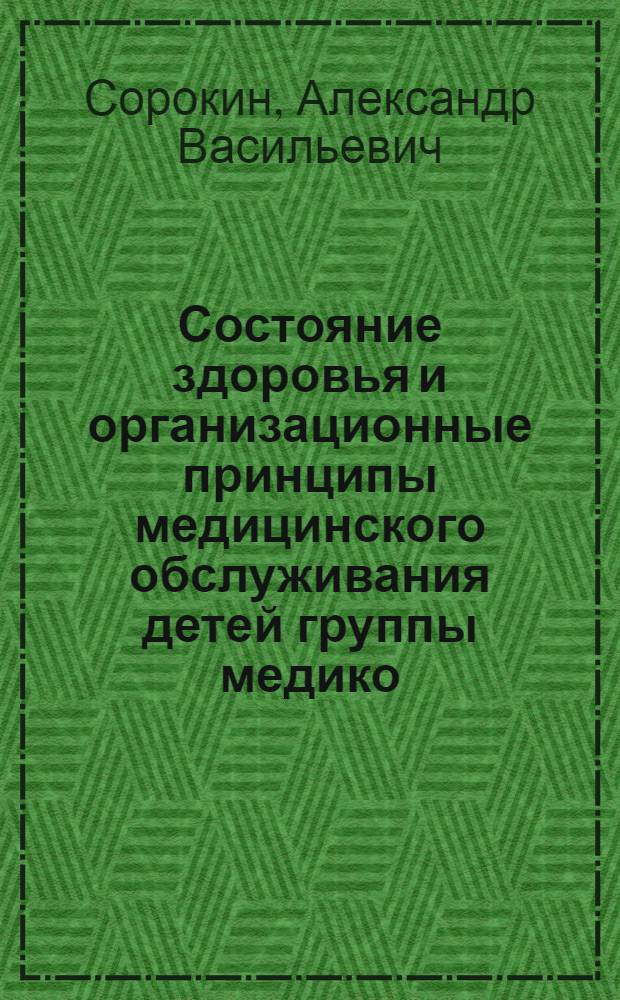 Сорокин, Александр Васильевич

Состояние здоровья и организационные принципы медицинского обслуживания детей группы медико